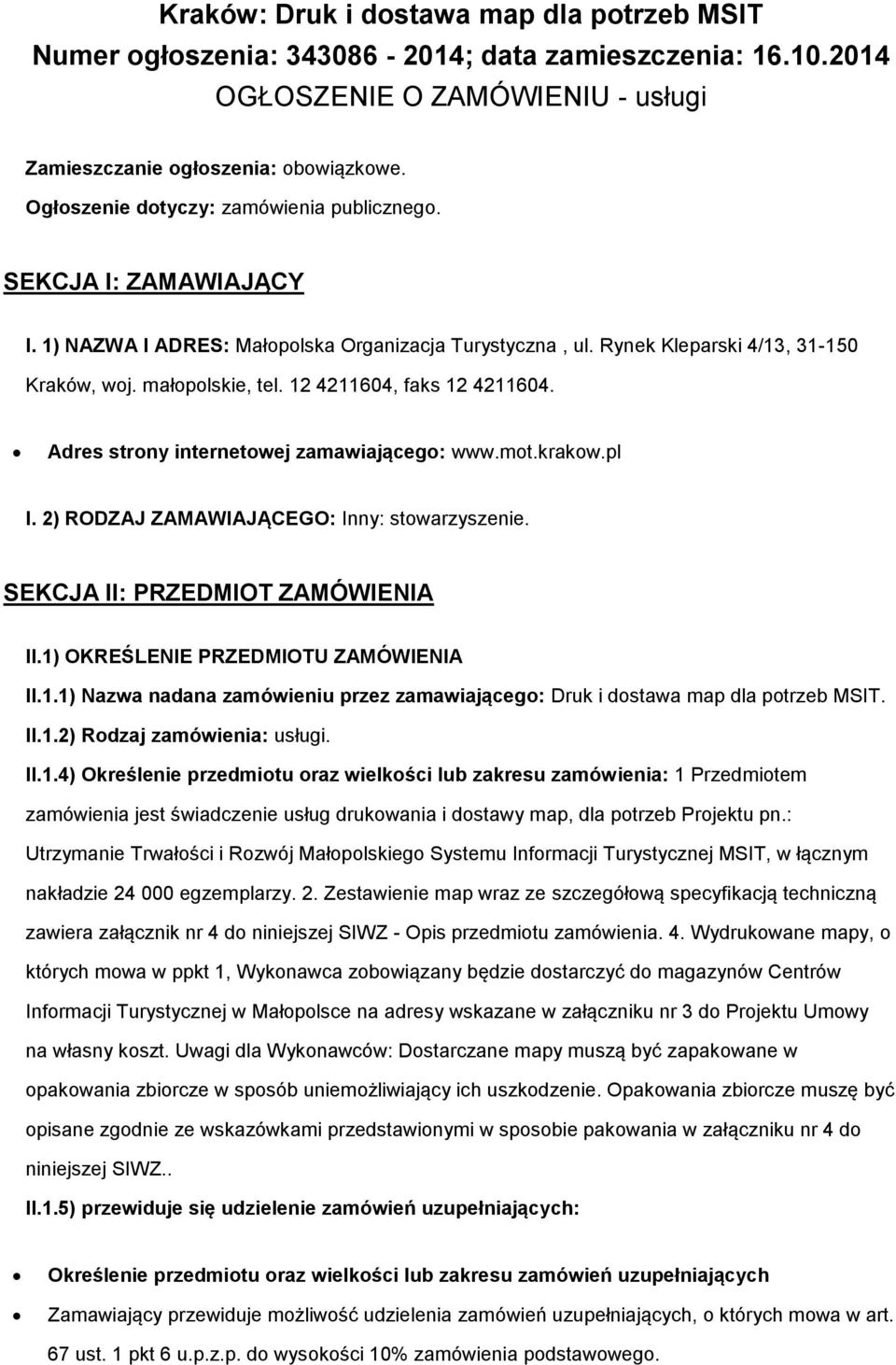 Kraków: Druk i dostawa map dla potrzeb MSIT
Numer ogłoszenia: 343086 - 2014; data zamieszczenia: 16.10.2014
OGŁOSZENIE O ZAMÓWIENIU - usługi

Zamieszczanie ogłoszenia: obowiązkowe.
Ogłoszenie dotyczy: zamówienia publicznego.

SEKCJA I: ZAMAWIAJĄCY

I. 1) NAZWA I ADRES: Małopolska Organizacja Turystyczna , ul. Rynek Kleparski 4/13, 31-150 Kraków, woj. małopolskie, tel. 12 4211604, faks 12 4211604.

• Adres strony internetowej zamawiającego: www.mot.krakow.pl

I. 2) RODZAJ ZAMAWIAJĄCEGO: Inny: stowarzyszenie.

SEKCJA II: PRZEDMIOT ZAMÓWIENIA

II.1) OKREŚLENIE PRZEDMIOTU ZAMÓWIENIA

II.1.1) Nazwa nadana zamówieniu przez zamawiającego: Druk i dostawa map dla potrzeb MSIT.

II.1.2) Rodzaj zamówienia: usługi.

II.1.4) Określenie przedmiotu oraz wielkości lub zakresu zamówienia: 1 Przedmiotem zamówienia jest świadczenie usług drukowania i dostawy map, dla potrzeb Projektu pn.: Utrzymanie Trwałości i Rozwój Małopolskiego Systemu Informacji Turystycznej MSIT, w łącznym nakładzie 24 000 egzemplarzy. 2. Zestawienie map wraz ze szczegółową specyfikacją techniczną zawiera załącznik nr 4 do niniejszej SIWZ - Opis przedmiotu zamówienia. 4. Wydrukowane mapy, o których mowa w ppkt 1, Wykonawca zobowiązany będzie dostarczyć do magazynów Centrów Informacji Turystycznej w Małopolsce na adresy wskazane w załączniku nr 3 do Projektu Umowy na własny koszt. Uwagi dla Wykonawców: Dostarczane mapy muszą być zapakowane w opakowania zbiorcze w sposób uniemożliwiający ich uszkodzenie. Opakowania zbiorcze muszę być opisane zgodnie ze wskazówkami przedstawionymi w sposobie pakowania w załączniku nr 4 do niniejszej SIWZ..

II.1.5) przewiduje się udzielenie zamówień uzupełniających:

• Określenie przedmiotu oraz wielkości lub zakresu zamówień uzupełniających
• Zamawiający przewiduje możliwość udzielenia zamówień uzupełniających, o których mowa w art. 67 ust. 1 pkt 6 u.p.z.p. do wysokości 10% zamówienia podstawowego.